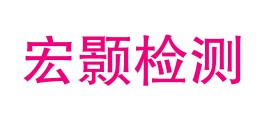 宏颢检测